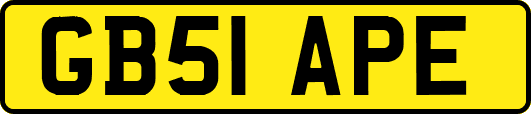 GB51 APE